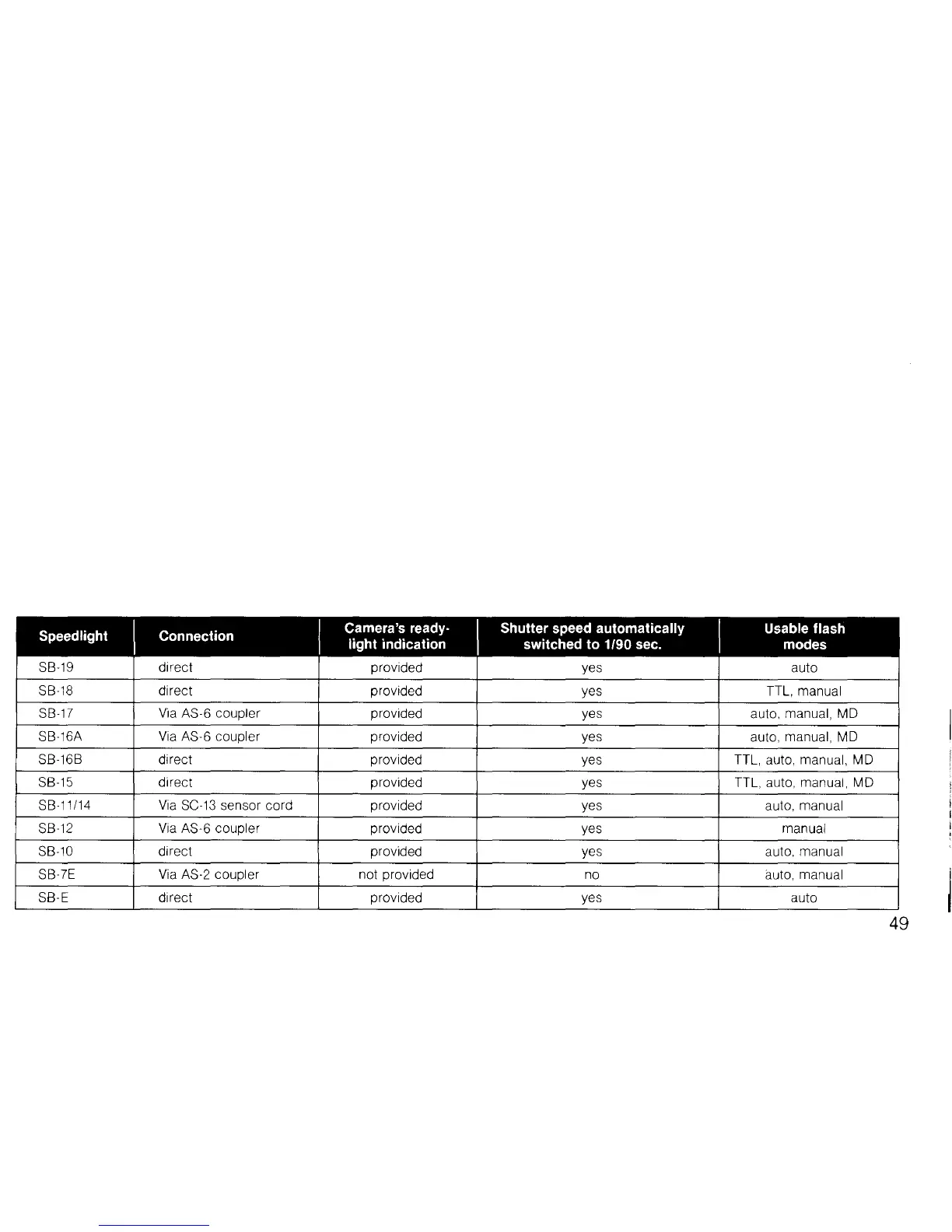 | Speedlight | Connection | Camera's ready-light indication | Shutter speed automatically switched to 1/90 sec. | Usable flash modes |
|---|---|---|---|---|
| SB-19 | direct | provided | yes | auto |
| SB-18 | direct | provided | yes | TTL, manual |
| SB-17 | Via AS-6 coupler | provided | yes | auto, manual, MD |
| SB-16A | Via AS-6 coupler | provided | yes | auto, manual, MD |
| SB-16B | direct | provided | yes | TTL, auto, manual, MD |
| SB-15 | direct | provided | yes | TTL, auto, manual, MD |
| SB-11/14 | Via SC-13 sensor cord | provided | yes | auto, manual |
| SB-12 | Via AS-6 coupler | provided | yes | manual |
| SB-10 | direct | provided | yes | auto, manual |
| SB-7E | Via AS-2 coupler | not provided | no | auto, manual |
| SB-E | direct | provided | yes | auto |

49